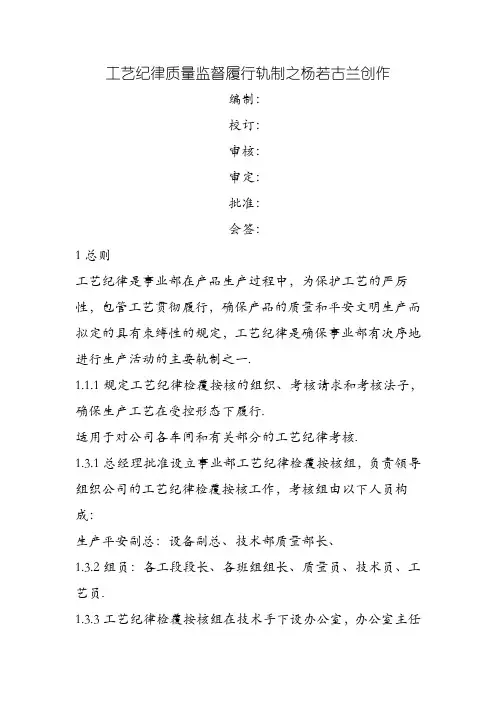 工艺纪律质量监督履行轨制之杨若古兰创作

编制：

校订：

审核：

审定：

批准：

会签：

1 总则

工艺纪律是事业部在产品生产过程中，为保护工艺的严厉性，包管工艺贯彻履行，确保产品的质量和平安文明生产而拟定的具有束缚性的规定，工艺纪律是确保事业部有次序地进行生产活动的主要轨制之一.

1.1.1 规定工艺纪律检覆按核的组织、考核请求和考核法子，确保生产工艺在受控形态下履行.

适用于对公司各车间和有关部分的工艺纪律考核.

1.3.1 总经理批准设立事业部工艺纪律检覆按核组，负责领导组织公司的工艺纪律检覆按核工作，考核组由以下人员构成：

生产平安副总：设备副总、技术部质量部长、

1.3.2 组员：各工段段长、各班组组长、质量员、技术员、工艺员.

1.3.3 工艺纪律检覆按核组在技术手下设办公室，办公室主任